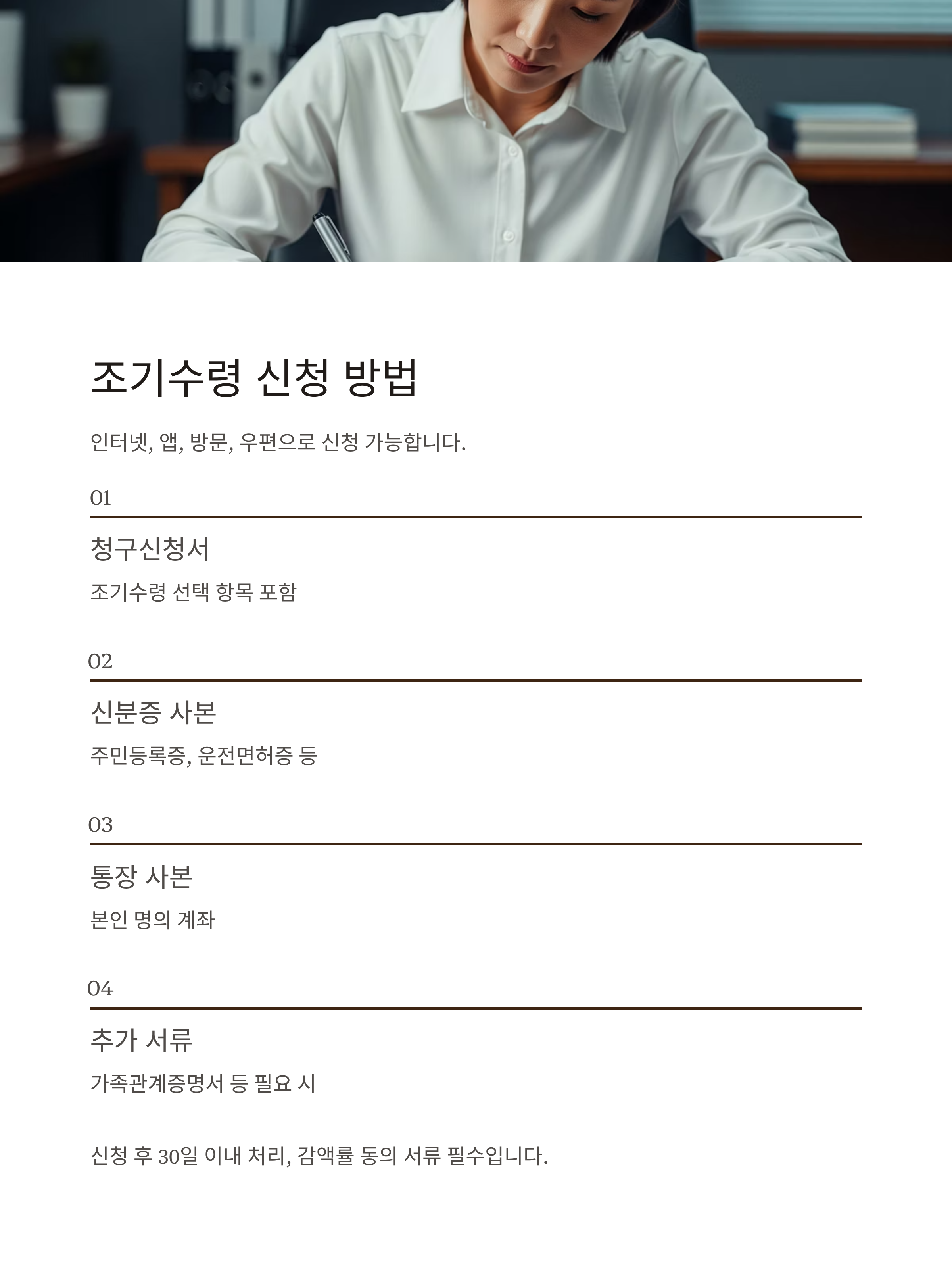 조기수령 신청 방법

인터넷, 앱, 방문, 우편으로 신청 가능합니다.

01

청구신청서

조기수령 선택 항목 포함

02

신분증 사본

주민등록증, 운전면허증 등

03

통장 사본

본인 명의 계좌

04

추가 서류

가족관계증명서 등 필요 시

신청 후 30일 이내 처리, 감액률 동의 서류 필수입니다.